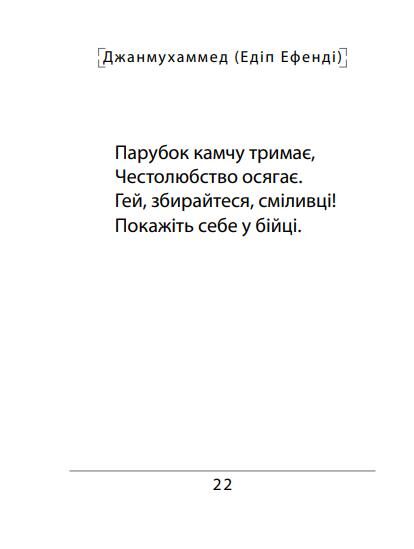 Джанмухаммед (Едіп Ефенді)

Парубок камчу тримає,
Честолюбство осягає.
Гей, збирайтеся, сміливці!
Покажіть себе у бійці.

22